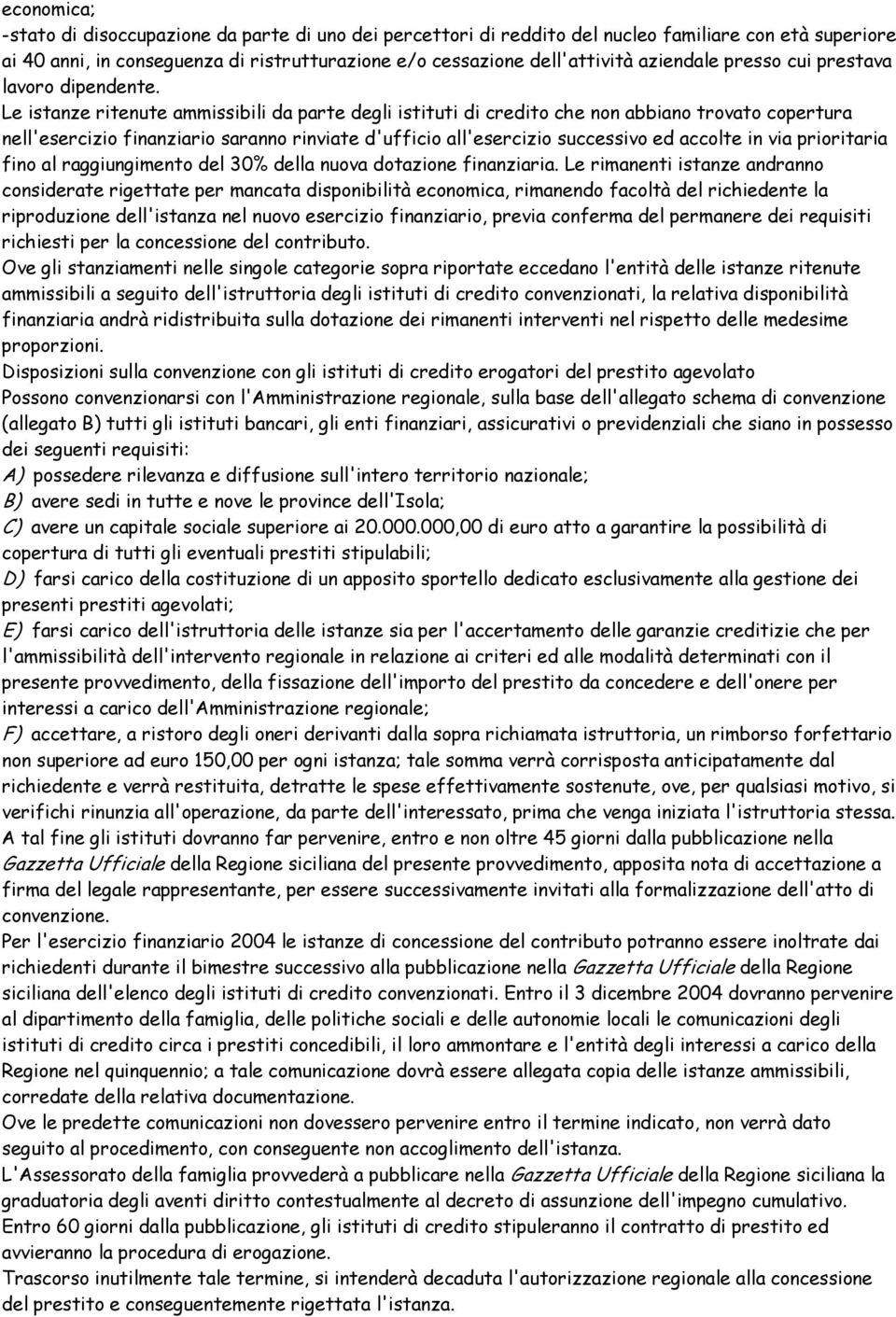 economica;
-stato di disoccupazione da parte di uno dei percettori di reddito del nucleo familiare con età superiore ai 40 anni, in conseguenza di ristrutturazione e/o cessazione dell'attività aziendale presso cui prestava lavoro dipendente. Le istanze ritenute ammissibili da parte degli istituti di credito che non abbiano trovato copertura nell'esercizio finanziario saranno rinviate d'ufficio all'esercizio successivo ed accolte in via prioritaria fino al raggiungimento del 30% della nuova dotazione finanziaria. Le rimanenti istanze andranno considerate rigettate per mancata disponibilità economica, rimanendo facoltà del richiedente la riproduzione dell'istanza nel nuovo esercizio finanziario, previa conferma del permanere dei requisiti richiesti per la concessione del contributo.
Ove gli stanziamenti nelle singole categorie sopra riportate eccedano l'entità delle istanze ritenute ammissibili a seguito dell'istruttoria degli istituti di credito convenzionati, la relativa disponibilità finanziaria andrà ridistribuita sulla dotazione dei rimanenti interventi nel rispetto delle medesime proporzioni.
Disposizioni sulla convenzione con gli istituti di credito erogatori del prestito agevolato
Possono convenzionarsi con l'Amministrazione regionale, sulla base dell'allegato schema di convenzione (allegato B) tutti gli istituti bancari, gli enti finanziari, assicurativi o previdenziali che siano in possesso dei seguenti requisiti:
A) possedere rilevanza e diffusione sull'intero territorio nazionale;
B) avere sedi in tutte e nove le province dell'Isola;
C) avere un capitale sociale superiore ai 20.000.000,00 di euro atto a garantire la possibilità di copertura di tutti gli eventuali prestiti stipulabili;
D) farsi carico della costituzione di un apposito sportello dedicato esclusivamente alla gestione dei presenti prestiti agevolati;
E) farsi carico dell'istruttoria delle istanze sia per l'accertamento delle garanzie creditizie che per l'ammissibilità dell'intervento regionale in relazione ai criteri ed alle modalità determinati con il presente provvedimento, della fissazione dell'importo del prestito da concedere e dell'onere per interessi a carico dell'Amministrazione regionale;
F) accettare, a ristoro degli oneri derivanti dalla sopra richiamata istruttoria, un rimborso forfettario non superiore ad euro 150,00 per ogni istanza; tale somma verrà corrisposta anticipatamente dal richiedente e verrà restituita, detratte le spese effettivamente sostenute, ove, per qualsiasi motivo, si verifichi rinunzia all'operazione, da parte dell'interessato, prima che venga iniziata l'istruttoria stessa.
A tal fine gli istituti dovranno far pervenire, entro e non oltre 45 giorni dalla pubblicazione nella Gazzetta Ufficiale della Regione siciliana del presente provvedimento, apposita nota di accettazione a firma del legale rappresentante, per essere successivamente invitati alla formalizzazione dell'atto di convenzione.
Per l'esercizio finanziario 2004 le istanze di concessione del contributo potranno essere inoltrate dai richiedenti durante il bimestre successivo alla pubblicazione nella Gazzetta Ufficiale della Regione siciliana dell'elenco degli istituti di credito convenzionati. Entro il 3 dicembre 2004 dovranno pervenire al dipartimento della famiglia, delle politiche sociali e delle autonomie locali le comunicazioni degli istituti di credito circa i prestiti concedibili, il loro ammontare e l'entità degli interessi a carico della Regione nel quinquennio; a tale comunicazione dovrà essere allegata copia delle istanze ammissibili, corredate della relativa documentazione.
Ove le predette comunicazioni non dovessero pervenire entro il termine indicato, non verrà dato seguito al procedimento, con conseguente non accoglimento dell'istanza.
L'Assessorato della famiglia provvederà a pubblicare nella Gazzetta Ufficiale della Regione siciliana la graduatoria degli aventi diritto contestualmente al decreto di assunzione dell'impegno cumulativo.
Entro 60 giorni dalla pubblicazione, gli istituti di credito stipuleranno il contratto di prestito ed avvieranno la procedura di erogazione.
Trascorso inutilmente tale termine, si intenderà decaduta l'autorizzazione regionale alla concessione del prestito e conseguentemente rigettata l'istanza.